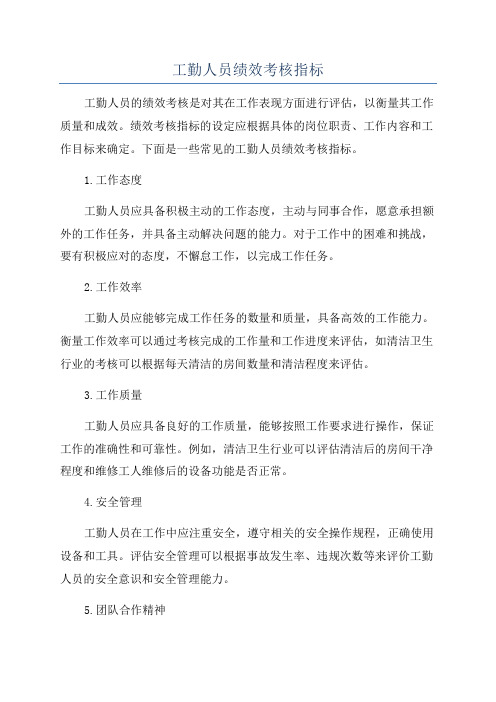 工勤人员绩效考核指标

工勤人员的绩效考核是对其在工作表现方面进行评估，以衡量其工作质量和成效。绩效考核指标的设定应根据具体的岗位职责、工作内容和工作目标来确定。下面是一些常见的工勤人员绩效考核指标。

1.工作态度

工勤人员应具备积极主动的工作态度，主动与同事合作，愿意承担额外的工作任务，并具备主动解决问题的能力。对于工作中的困难和挑战，要有积极应对的态度，不懈怠工作，以完成工作任务。

2.工作效率

工勤人员应能够完成工作任务的数量和质量，具备高效的工作能力。衡量工作效率可以通过考核完成的工作量和工作进度来评估，如清洁卫生行业的考核可以根据每天清洁的房间数量和清洁程度来评估。

3.工作质量

工勤人员应具备良好的工作质量，能够按照工作要求进行操作，保证工作的准确性和可靠性。例如，清洁卫生行业可以评估清洁后的房间干净程度和维修工人维修后的设备功能是否正常。

4.安全管理

工勤人员在工作中应注重安全，遵守相关的安全操作规程，正确使用设备和工具。评估安全管理可以根据事故发生率、违规次数等来评价工勤人员的安全意识和安全管理能力。

5.团队合作精神